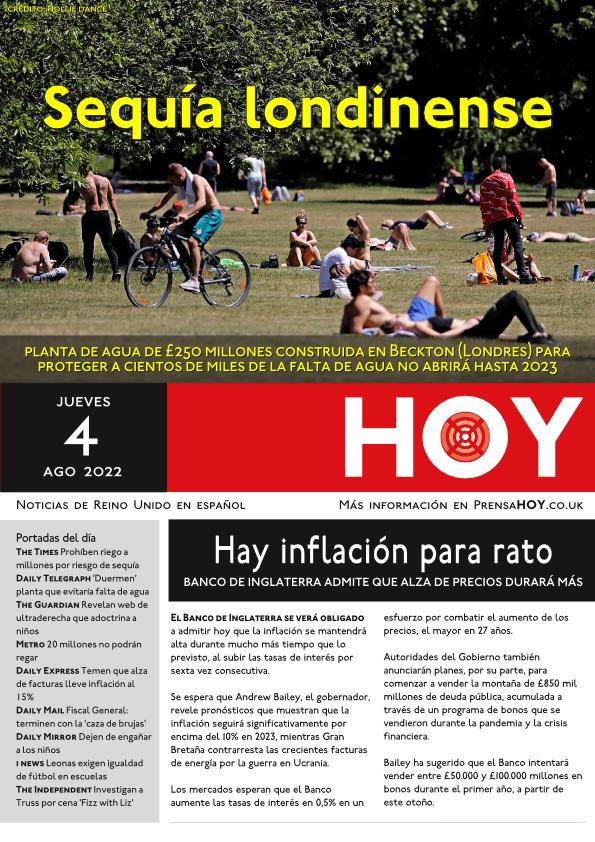 CRÉDITO: HOLLIE DANCE

Sequía londinense

PLANTA DE AGUA DE £250 MILLONES CONSTRUIDA EN BECKTON (LONDRES) PARA PROTEGER A CIENTOS DE MILES DE LA FALTA DE AGUA NO ABRIRÁ HASTA 2023

JUEVES
4
AGO 2022

HOY

NOTICIAS DE REINO UNIDO EN ESPAÑOL

MÁS INFORMACIÓN EN PRENSAHOY.CO.UK

Portadas del día
THE TIMES Prohíben riego a millones por riesgo de sequía
DAILY TELEGRAPH 'Duermen' planta que evitaría falta de agua
THE GUARDIAN Revelan web de ultraderecha que adoctrina a niños
METRO 20 millones no podrán regar
DAILY EXPRESS Temen que alza de facturas lleve inflación al 15%
DAILY MAIL Fiscal General: terminen con la 'caza de brujas'
DAILY MIRROR Dejen de engañar a los niños
I NEWS Leonas exigen igualdad de fútbol en escuelas
THE INDEPENDENT Investigan a Truss por cena 'Fizz with Liz'

Hay inflación para rato

BANCO DE INGLATERRA ADMITE QUE ALZA DE PRECIOS DURARÁ MÁS

EL BANCO DE INGLATERRA SE VERÁ OBLIGADO a admitir hoy que la inflación se mantendrá alta durante mucho más tiempo que lo previsto, al subir las tasas de interés por sexta vez consecutiva.

Se espera que Andrew Bailey, el gobernador, revele pronósticos que muestran que la inflación seguirá significativamente por encima del 10% en 2023, mientras Gran Bretaña contrarresta las crecientes facturas de energía por la guerra en Ucrania.

Los mercados esperan que el Banco aumente las tasas de interés en 0,5% en un esfuerzo por combatir el aumento de los precios, el mayor en 27 años.

Autoridades del Gobierno también anunciarán planes, por su parte, para comenzar a vender la montaña de £850 mil millones de deuda pública, acumulada a través de un programa de bonos que se vendieron durante la pandemia y la crisis financiera.

Bailey ha sugerido que el Banco intentará vender entre £50.000 y £100.000 millones en bonos durante el primer año, a partir de este otoño.